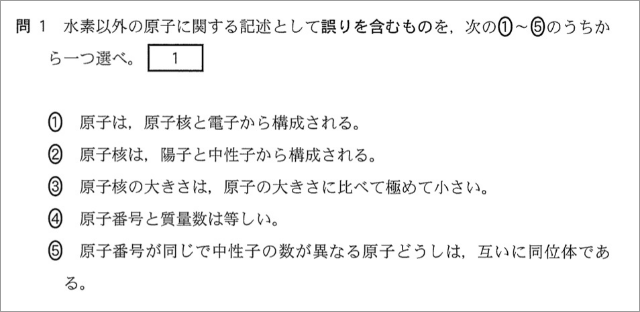 問 1　水素以外の原子に関する記述として誤りを含むものを，次の①～⑤のうちから一つ選べ。 1

① 原子は，原子核と電子から構成される。

② 原子核は，陽子と中性子から構成される。

③ 原子核の大きさは，原子の大きさに比べて極めて小さい。

④ 原子番号と質量数は等しい。

⑤ 原子番号が同じで中性子の数が異なる原子どうしは，互いに同位体である。